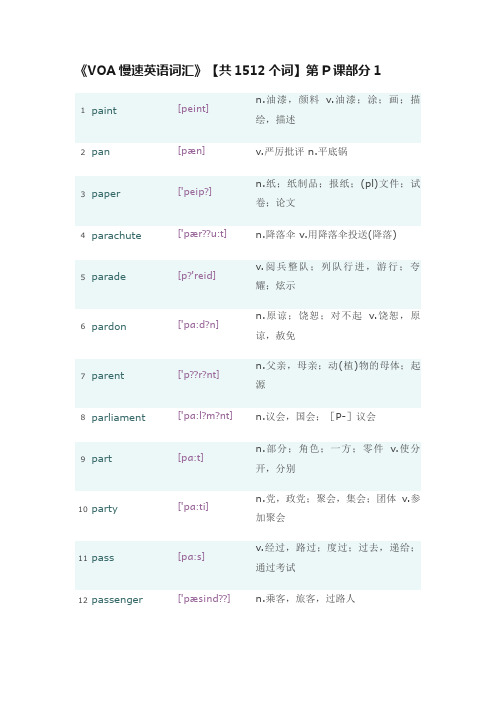 《VOA 慢速英语词汇》【共 1512 个词】第 P 课部分 1

| | | | |
|---|---|---|---|
| 1 | paint | [peint] | n.油漆，颜料 v.油漆；涂；画；描绘，描述 |
| 2 | pan | [pæn] | v.严厉批评 n.平底锅 |
| 3 | paper | ['peip?] | n.纸；纸制品；报纸；(pl)文件；试卷；论文 |
| 4 | parachute | ['pær??u:t] | n.降落伞 v.用降落伞投送(降落) |
| 5 | parade | [p?'reid] | v.阅兵整队；列队行进，游行；夸耀；炫示 |
| 6 | pardon | ['pɑ:d?n] | n.原谅；饶恕；对不起 v.饶恕，原谅，赦免 |
| 7 | parent | ['p??r?nt] | n.父亲，母亲；动(植)物的母体；起源 |
| 8 | parliament | ['pɑ:l?m?nt] | n.议会，国会；［P-］议会 |
| 9 | part | [pɑ:t] | n.部分；角色；一方；零件 v.使分开，分别 |
| 10 | party | ['pɑ:ti] | n.党，政党；聚会，集会；团体 v.参加聚会 |
| 11 | pass | [pɑ:s] | v.经过，路过；度过；过去，递给；通过考试 |
| 12 | passenger | ['pæsind??] | n.乘客，旅客，过路人 |